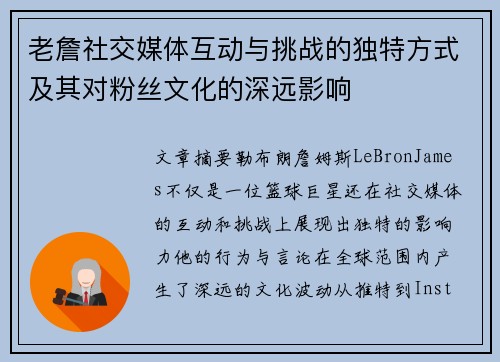 老詹社交媒体互动与挑战的独特方式及其对粉丝文化的深远影响

文章摘要勒布朗詹姆斯LeBronJames不仅是一位篮球巨星还在社交媒体的互动和挑战上展现出独特的影响力他的行为与言论在全球范围内产生了深远的文化波动从推特到Inst